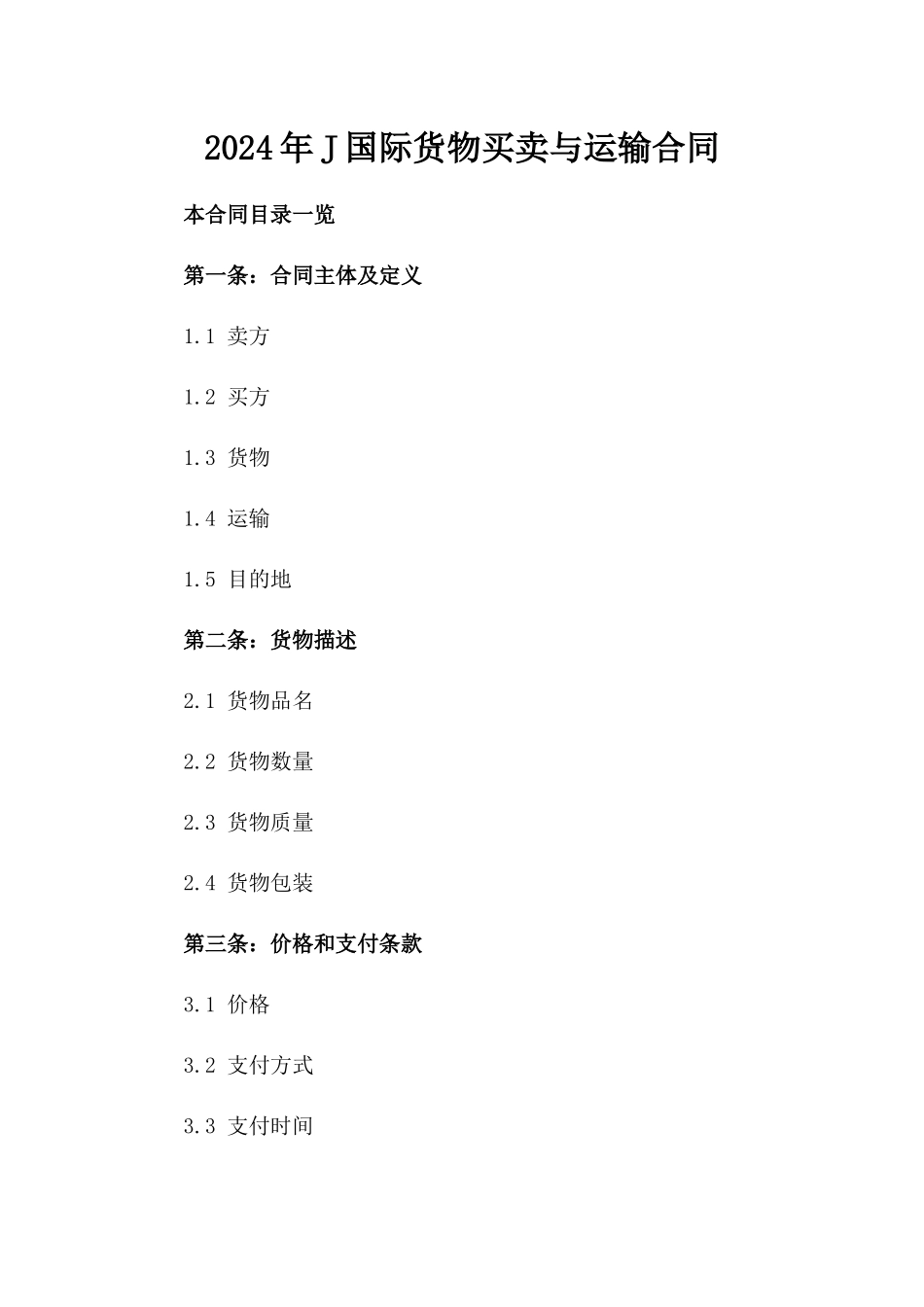 2024年J国际货物买卖与运输合同

本合同目录一览

第一条：合同主体及定义

1.1 卖方

1.2 买方

1.3 货物

1.4 运输

1.5 目的地

第二条：货物描述

2.1 货物品名

2.2 货物数量

2.3 货物质量

2.4 货物包装

第三条：价格和支付条款

3.1 价格

3.2 支付方式

3.3 支付时间